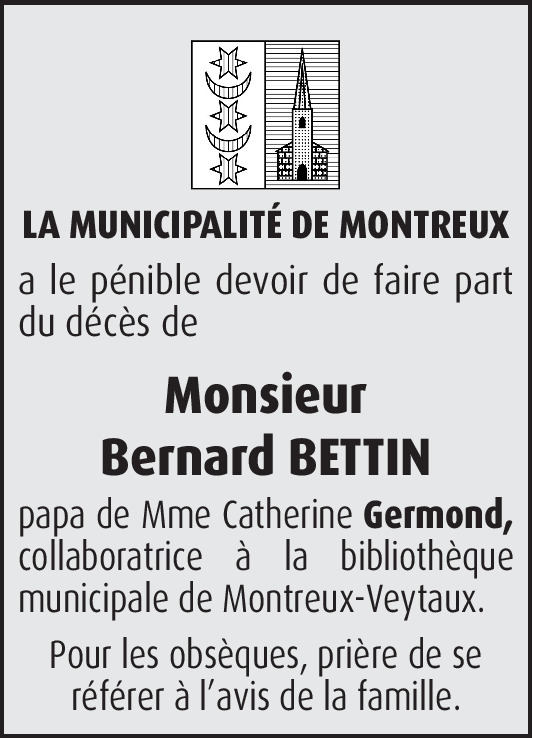 LA MUNICIPALITÉ DE MONTREUX

a le pénible devoir de faire part du décès de

Monsieur
Bernard BETTIN

papa de Mme Catherine Germond, collaboratrice à la bibliothèque municipale de Montreux-Veytaux.

Pour les obsèques, prière de se référer à l'avis de la famille.